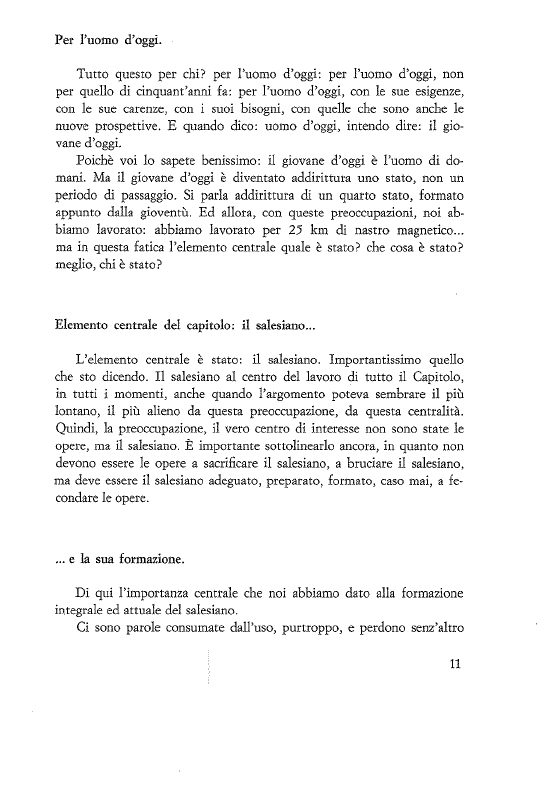 Per l'uomo d'oggi.

Tutto questo per chi? per l'uomo d'oggi: per l'uomo d'oggi, non per quello di cinquant'anni fa: per l'uomo d'oggi, con le sue esigenze, con le sue carenze, con i suoi bisogni, con quelle che sono anche le nuove prospettive. E quando dico: uomo d'oggi, intendo dire: il giovane d'oggi.

Poichè voi lo sapete benissimo: il giovane d'oggi è l'uomo di domani. Ma il giovane d'oggi è diventato addirittura uno stato, non un periodo di passaggio. Si parla addirittura di un quarto stato, formato appunto dalla gioventù. Ed allora, con queste preoccupazioni, noi abbiamo lavorato: abbiamo lavorato per 25 km di nastro magnetico... ma in questa fatica l'elemento centrale quale è stato? che cosa è stato? meglio, chi è stato?

Elemento centrale del capitolo: il salesiano...

L'elemento centrale è stato: il salesiano. Importantissimo quello che sto dicendo. Il salesiano al centro del lavoro di tutto il Capitolo, in tutti i momenti, anche quando l'argomento poteva sembrare il più lontano, il più alieno da questa preoccupazione, da questa centralità. Quindi, la preoccupazione, il vero centro di interesse non sono state le opere, ma il salesiano. È importante sottolinearlo ancora, in quanto non devono essere le opere a sacrificare il salesiano, a bruciare il salesiano, ma deve essere il salesiano adeguato, preparato, formato, caso mai, a fecondare le opere.

... e la sua formazione.

Di qui l'importanza centrale che noi abbiamo dato alla formazione integrale ed attuale del salesiano.

Ci sono parole consumate dall'uso, purtroppo, e perdono senz'altro

11